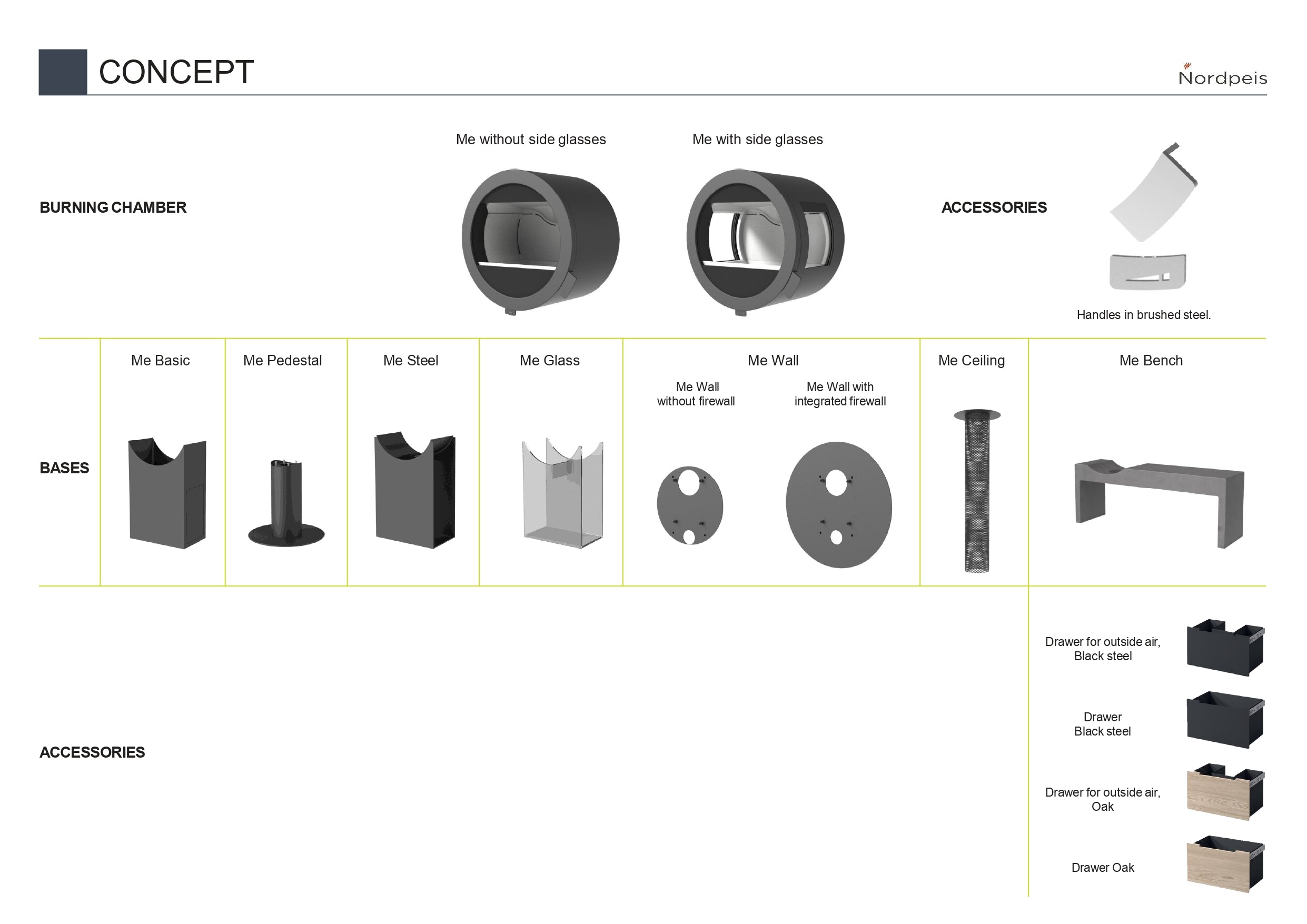 CONCEPT

Nordpeis

BURNING CHAMBER

Me without side glasses

Me with side glasses

ACCESSORIES

Handles in brushed steel.

BASES

Me Basic

Me Pedestal

Me Steel

Me Glass

Me Wall

Me Wall
without firewall

Me Wall with
integrated firewall

Me Ceiling

Me Bench

ACCESSORIES

Drawer for outside air,
Black steel

Drawer
Black steel

Drawer for outside air,
Oak

Drawer Oak